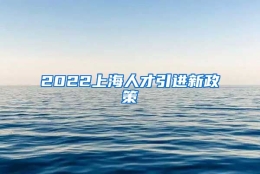 2022上海人才引进新政策